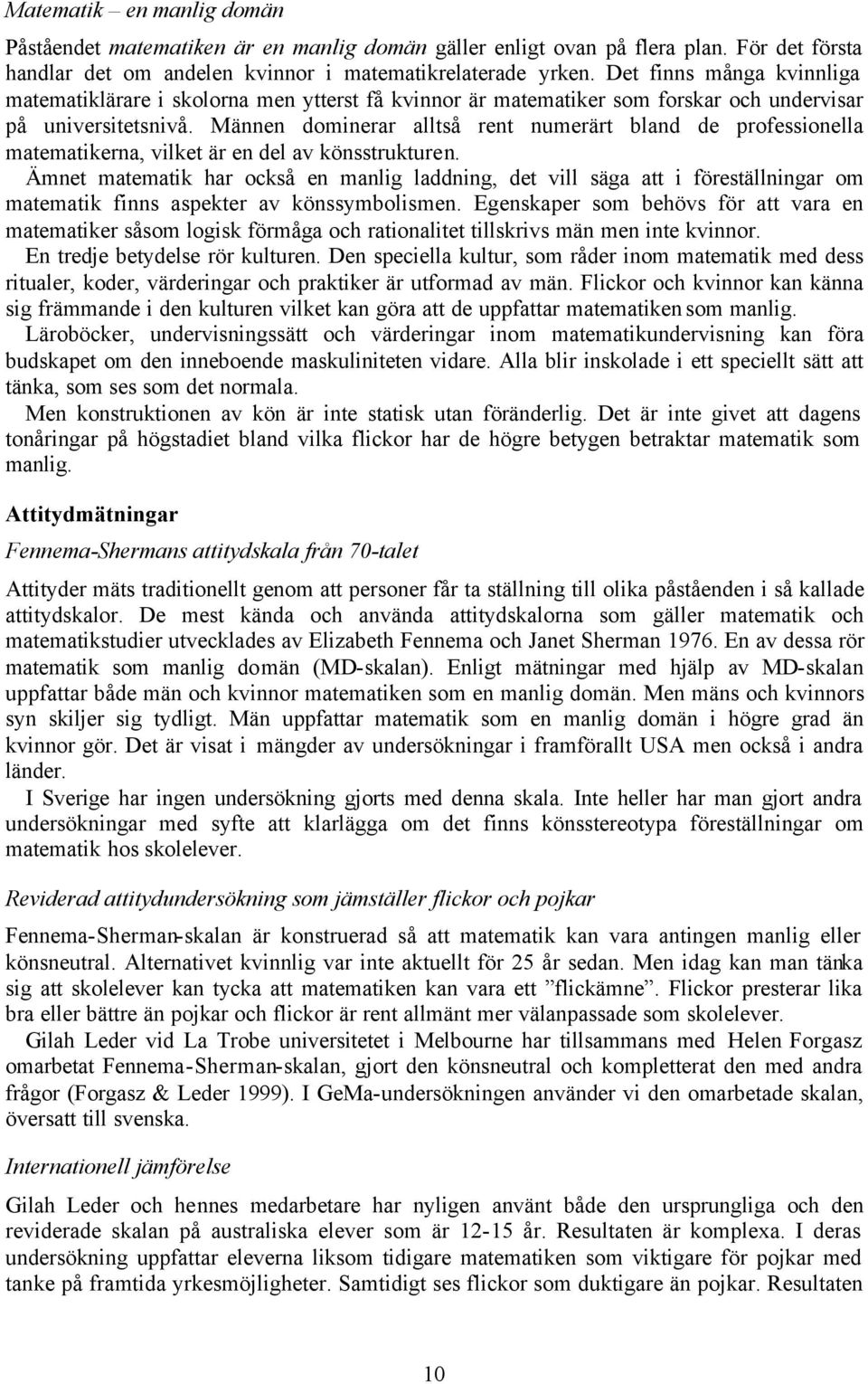 Matematik – en manlig domän

Påståendet matematiken är en manlig domän gäller enligt ovan på flera plan. För det första handlar det om andelen kvinnor i matematikrelaterade yrken. Det finns många kvinnliga matematiklärare i skolorna men ytterst få kvinnor är matematiker som forskar och undervisar på universitetsnivå. Männen dominerar alltså rent numerärt bland de professionella matematikerna, vilket är en del av könsstrukturen.

Ämnet matematik har också en manlig laddning, det vill säga att i föreställningar om matematik finns aspekter av könssymbolismen. Egenskaper som behövs för att vara en matematiker såsom logisk förmåga och rationalitet tillskrivs män men inte kvinnor.

En tredje betydelse rör kulturen. Den speciella kultur, som råder inom matematik med dess ritualer, koder, värderingar och praktiker är utformad av män. Flickor och kvinnor kan känna sig främmande i den kulturen vilket kan göra att de uppfattar matematiken som manlig.

Läroböcker, undervisningssätt och värderingar inom matematikundervisning kan föra budskapet om den inneboende maskuliniteten vidare. Alla blir inskolade i ett speciellt sätt att tänka, som ses som det normala.

Men konstruktionen av kön är inte statisk utan föränderlig. Det är inte givet att dagens tonåringar på högstadiet bland vilka flickor har de högre betygen betraktar matematik som manlig.

Attitydmätningar

Fennema-Shermans attitydskala från 70-talet

Attityder mäts traditionellt genom att personer får ta ställning till olika påståenden i så kallade attitydskalor. De mest kända och använda attitydskalorna som gäller matematik och matematikstudier utvecklades av Elizabeth Fennema och Janet Sherman 1976. En av dessa rör matematik som manlig domän (MD-skalan). Enligt mätningar med hjälp av MD-skalan uppfattar både män och kvinnor matematiken som en manlig domän. Men mäns och kvinnors syn skiljer sig tydligt. Män uppfattar matematik som en manlig domän i högre grad än kvinnor gör. Det är visat i mängder av undersökningar i framförallt USA men också i andra länder.

I Sverige har ingen undersökning gjorts med denna skala. Inte heller har man gjort andra undersökningar med syfte att klarlägga om det finns könsstereotypa föreställningar om matematik hos skolelever.

Reviderad attitydundersökning som jämställer flickor och pojkar

Fennema-Sherman-skalan är konstruerad så att matematik kan vara antingen manlig eller könsneutral. Alternativet kvinnlig var inte aktuellt för 25 år sedan. Men idag kan man tänka sig att skolelever kan tycka att matematiken kan vara ett ”flickämne”. Flickor presterar lika bra eller bättre än pojkar och flickor är rent allmänt mer välanpassade som skolelever.

Gilah Leder vid La Trobe universitetet i Melbourne har tillsammans med Helen Forgasz omarbetat Fennema-Sherman-skalan, gjort den könsneutral och kompletterat den med andra frågor (Forgasz & Leder 1999). I GeMa-undersökningen använder vi den omarbetade skalan, översatt till svenska.

Internationell jämförelse

Gilah Leder och hennes medarbetare har nyligen använt både den ursprungliga och den reviderade skalan på australiska elever som är 12-15 år. Resultaten är komplexa. I deras undersökning uppfattar eleverna liksom tidigare matematiken som viktigare för pojkar med tanke på framtida yrkesmöjligheter. Samtidigt ses flickor som duktigare än pojkar. Resultaten

10